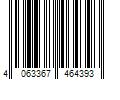 4 063367 464393